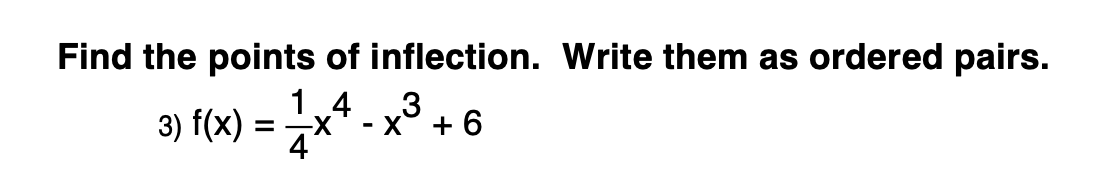 Find the points of inflection. Write them as ordered pairs.

3) $f(x) = \frac{1}{4}x^4 - x^3 + 6$